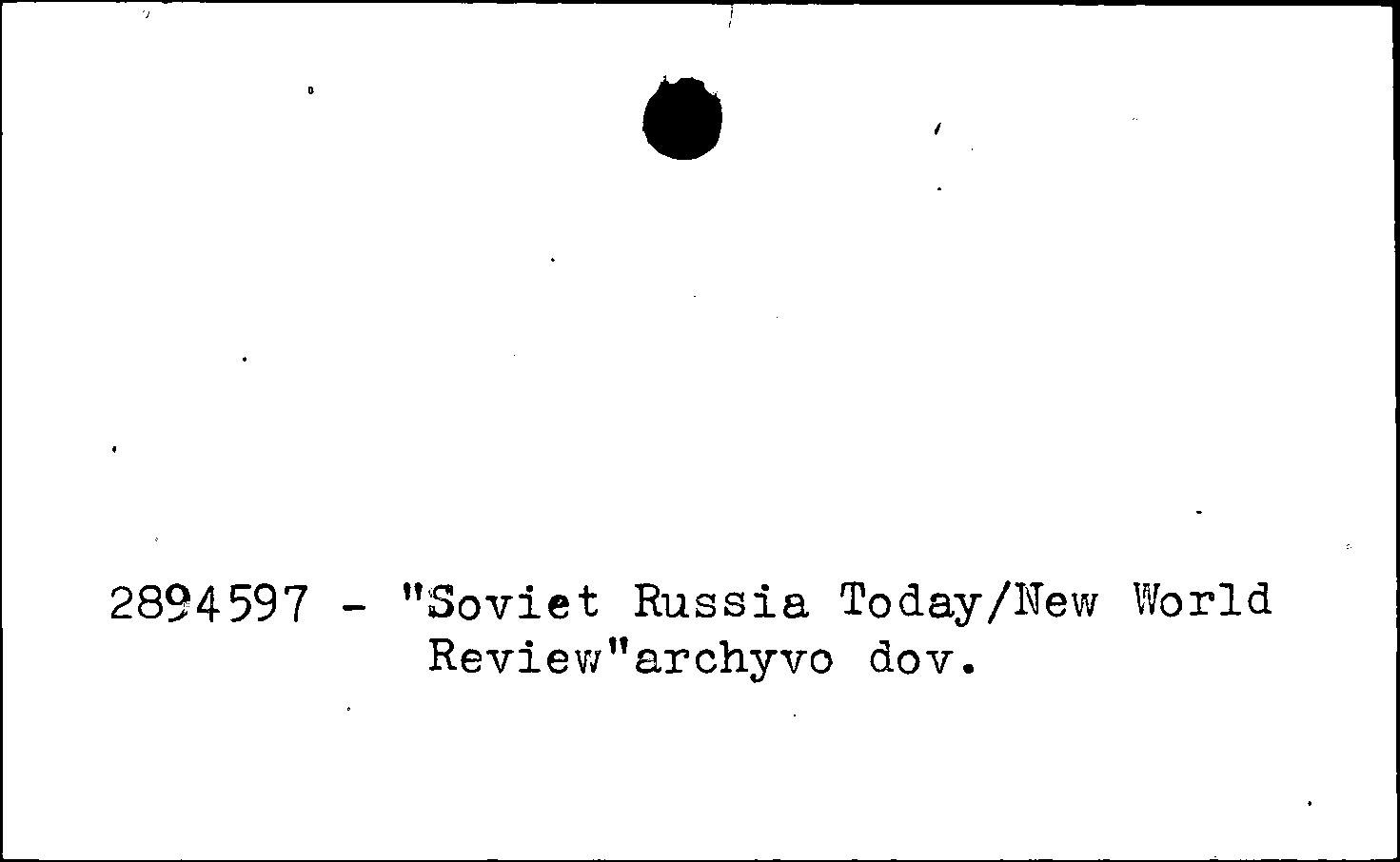 2894597 - "Soviet Russia Today/New World Review"archyvo dov.